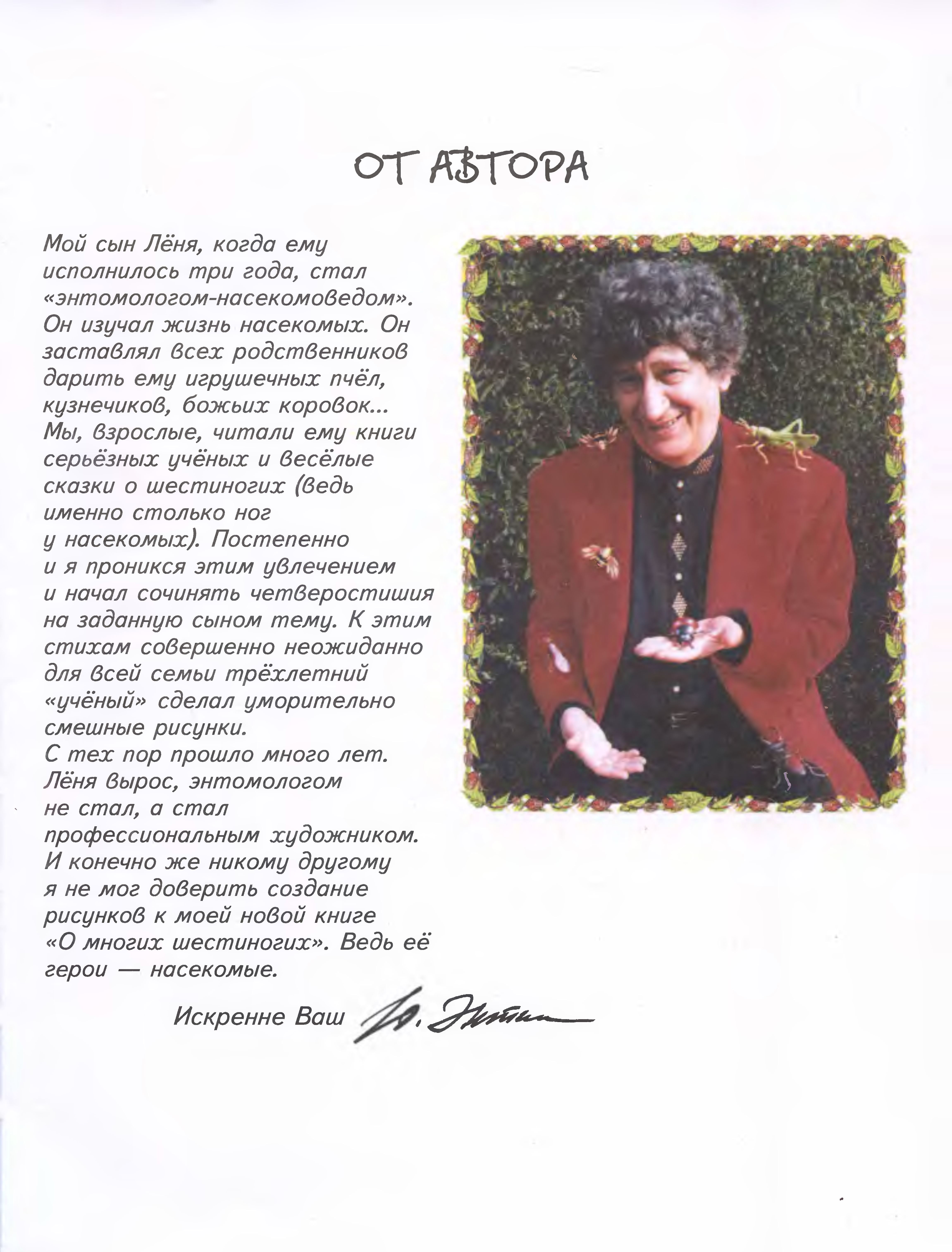 ОТ АВТОРА

Мой сын Лёня, когда ему исполнилось три года, стал «энтомологом-насекомоведом». Он изучал жизнь насекомых. Он заставлял всех родственников дарить ему игрушечных пчёл, кузнечиков, божьих коровок... Мы, взрослые, читали ему книги серьёзных учёных и весёлые сказки о шестиногих (ведь именно столько ног у насекомых). Постепенно и я проникся этим увлечением и начал сочинять четверостишия на заданную сыном тему. К этим стихам совершенно неожиданно для всей семьи трёхлетний «учёный» сделал уморительно смешные рисунки.
С тех пор прошло много лет. Лёня вырос, энтомологом не стал, а стал профессиональным художником. И конечно же никому другому я не мог доверить создание рисунков к моей новой книге «О многих шестиногих». Ведь её герои — насекомые.

Искренне Ваш Ю. Энтин